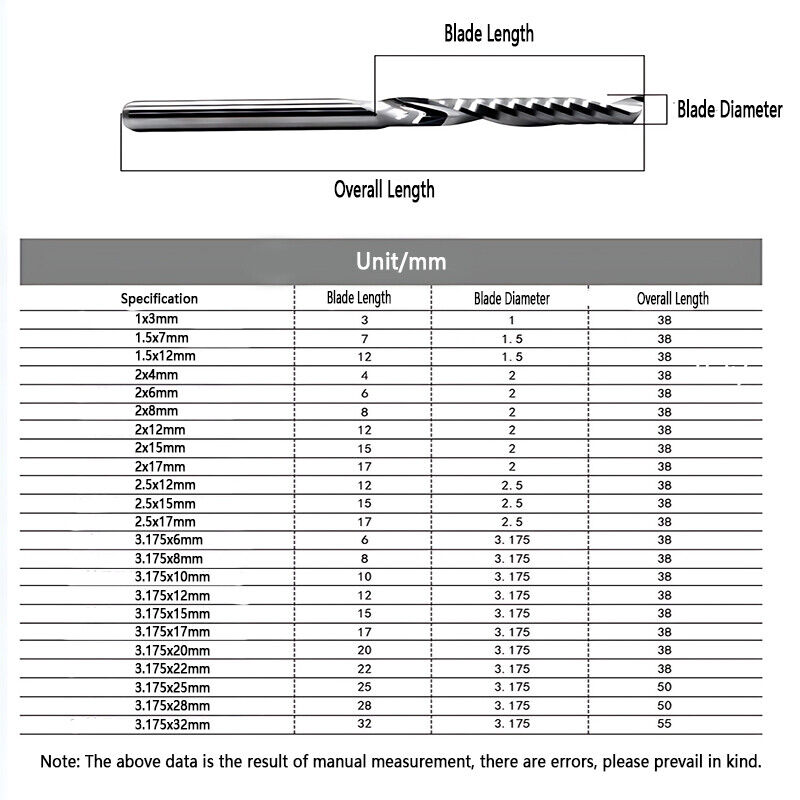 Blade Length

Blade Diameter

Overall Length

Unit/mm

| Specification | Blade Length | Blade Diameter | Overall Length |
|---|---|---|---|
| 1x3mm | 3 | 1 | 38 |
| 1.5x7mm | 7 | 1. 5 | 38 |
| 1.5x12mm | 12 | 1. 5 | 38 |
| 2x4mm | 4 | 2 | 38 |
| 2x6mm | 6 | 2 | 38 |
| 2x8mm | 8 | 2 | 38 |
| 2x12mm | 12 | 2 | 38 |
| 2x15mm | 15 | 2 | 38 |
| 2x17mm | 17 | 2 | 38 |
| 2.5x12mm | 12 | 2. 5 | 38 |
| 2.5x15mm | 15 | 2. 5 | 38 |
| 2.5x17mm | 17 | 2. 5 | 38 |
| 3.175x6mm | 6 | 3. 175 | 38 |
| 3.175x8mm | 8 | 3. 175 | 38 |
| 3.175x10mm | 10 | 3. 175 | 38 |
| 3.175x12mm | 12 | 3. 175 | 38 |
| 3.175x15mm | 15 | 3. 175 | 38 |
| 3.175x17mm | 17 | 3. 175 | 38 |
| 3.175x20mm | 20 | 3. 175 | 38 |
| 3.175x22mm | 22 | 3. 175 | 38 |
| 3.175x25mm | 25 | 3. 175 | 50 |
| 3.175x28mm | 28 | 3. 175 | 50 |
| 3.175x32mm | 32 | 3. 175 | 55 |

Note: The above data is the result of manual measurement, there are errors, please prevail in kind.